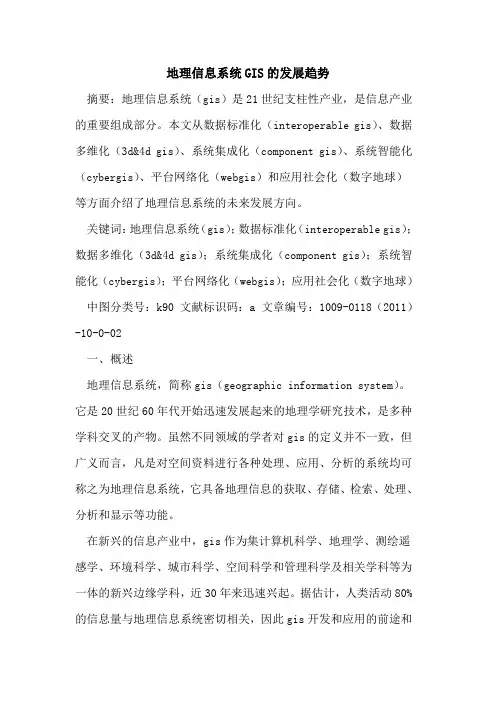 地理信息系统GIS的发展趋势

摘要：地理信息系统（gis）是21世纪支柱性产业，是信息产业的重要组成部分。本文从数据标准化（interoperable gis）、数据多维化（3d&4d gis）、系统集成化（component gis）、系统智能化（cybergis）、平台网络化（webgis）和应用社会化（数字地球）等方面介绍了地理信息系统的未来发展方向。

关键词：地理信息系统（gis）；数据标准化（interoperable gis）；数据多维化（3d&4d gis）；系统集成化（component gis）；系统智能化（cybergis）；平台网络化（webgis）；应用社会化（数字地球）

中图分类号：k90 文献标识码：a 文章编号：1009-0118（2011）-10-0-02

一、概述

地理信息系统，简称gis（geographic information system）。它是20世纪60年代开始迅速发展起来的地理学研究技术，是多种学科交叉的产物。虽然不同领域的学者对gis的定义并不一致，但广义而言，凡是对空间资料进行各种处理、应用、分析的系统均可称之为地理信息系统，它具备地理信息的获取、存储、检索、处理、分析和显示等功能。

在新兴的信息产业中，gis作为集计算机科学、地理学、测绘遥感学、环境科学、城市科学、空间科学和管理科学及相关学科等为一体的新兴边缘学科，近30年来迅速兴起。据估计，人类活动80%的信息量与地理信息系统密切相关，因此gis开发和应用的前途和